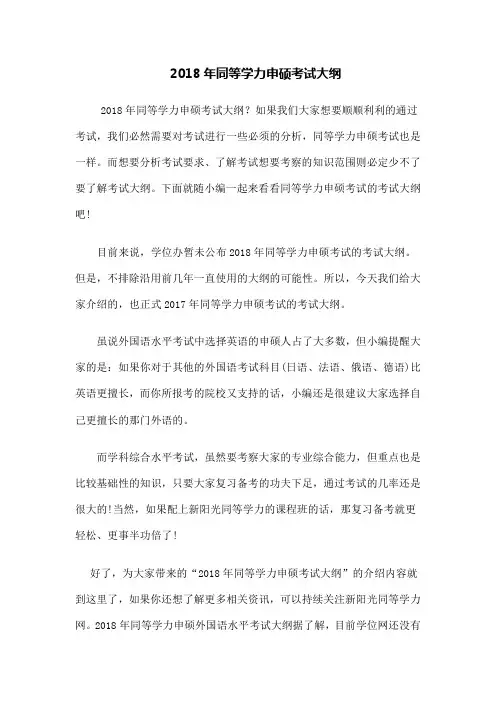 2018 年同等学力申硕考试大纲

2018 年同等学力申硕考试大纲？如果我们大家想要顺顺利利的通过考试，我们必然需要对考试进行一些必须的分析，同等学力申硕考试也是一样。而想要分析考试要求、了解考试想要考察的知识范围则必定少不了要了解考试大纲。下面就随小编一起来看看同等学力申硕考试的考试大纲吧！

目前来说，学位办暂未公布 2018 年同等学力申硕考试的考试大纲。但是，不排除沿用前几年一直使用的大纲的可能性。所以，今天我们给大家介绍的，也正式 2017 年同等学力申硕考试的考试大纲。

虽说外国语水平考试中选择英语的申硕人占了大多数，但小编提醒大家的是：如果你对于其他的外国语考试科目(日语、法语、俄语、德语)比英语更擅长，而你所报考的院校又支持的话，小编还是很建议大家选择自己更擅长的那门外语的。

而学科综合水平考试，虽然要考察大家的专业综合能力，但重点也是比较基础性的知识，只要大家复习备考的功夫下足，通过考试的几率还是很大的！当然，如果配上新阳光同等学力的课程班的话，那复习备考就更轻松、更事半功倍了！

好了，为大家带来的“2018 年同等学力申硕考试大纲”的介绍内容就到这里了，如果你还想了解更多相关资讯，可以持续关注新阳光同等学力网。2018 年同等学力申硕外国语水平考试大纲据了解，目前学位网还没有